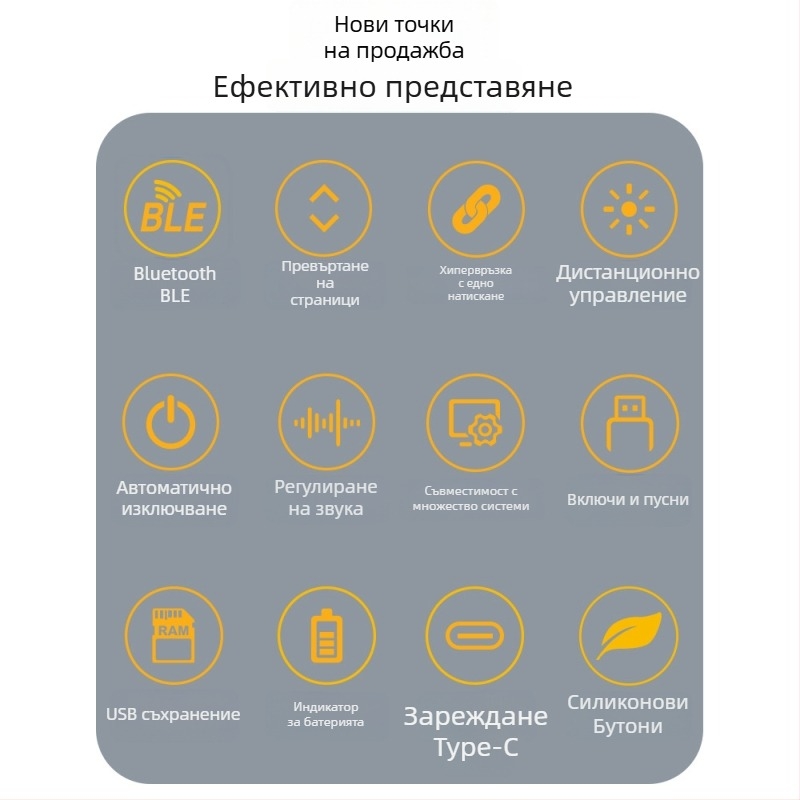 Нови точки
на продажба
Ефективно представяне

BLE
Bluetooth BLE

Превъртане на страници

Хипервръзка с едно натискане

Дистанционно управление

Автоматично изключване

Регулиране на звука

Съвместимост с множество системи

Включи и пусни

RAM
USB съхранение

Индикатор за батерията

Зареждане Type-C

Силиконови Бутони